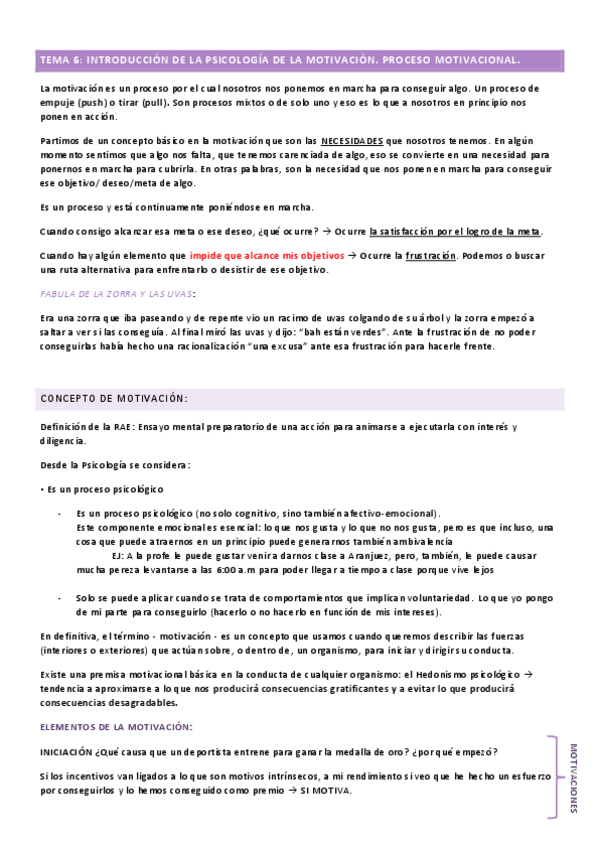 TEMA 6: INTRODUCCIÓN DE LA PSICOLOGÍA DE LA MOTIVACIÓN. PROCESO MOTIVACIONAL.

La motivación es un proceso por el cual nosotros nos ponemos en marcha para conseguir algo. Un proceso de empuje (push) o tirar (pull). Son procesos mixtos o de solo uno y eso es lo que a nosotros en principio nos ponen en acción.

Partimos de un concepto básico en la motivación que son las NECESIDADES que nosotros tenemos. En algún momento sentimos que algo nos falta, que tenemos carenciada de algo, eso se convierte en una necesidad para ponernos en marcha para cubrirla. En otras palabras, son la necesidad que nos ponen en marcha para conseguir ese objetivo/ deseo/meta de algo.

Es un proceso y está continuamente poniéndose en marcha.

Cuando consigo alcanzar esa meta o ese deseo, ¿qué ocurre? → Ocurre la satisfacción por el logro de la meta.

Cuando hay algún elemento que impide que alcance mis objetivos → Ocurre la frustración. Podemos o buscar una ruta alternativa para enfrentarlo o desistir de ese objetivo.

FABULA DE LA ZORRA Y LAS UVAS:

Era una zorra que iba paseando y de repente vio un racimo de uvas colgando de su árbol y la zorra empezó a saltar a ver si las conseguía. Al final miró las uvas y dijo: "bah están verdes". Ante la frustración de no poder conseguirlas había hecho una racionalización "una excusa" ante esa frustración para hacerle frente.

CONCEPTO DE MOTIVACIÓN:

Definición de la RAE: Ensayo mental preparatorio de una acción para animarse a ejecutarla con interés y diligencia.

Desde la Psicología se considera:

• Es un proceso psicológico

- Es un proceso psicológico (no solo cognitivo, sino también afectivo-emocional).
Este componente emocional es esencial: lo que nos gusta y lo que no nos gusta, pero es que incluso, una cosa que puede atraernos en un principio puede generarnos también ambivalencia
EJ: A la profe le puede gustar venir a darnos clase a Aranjuez, pero, también, le puede causar mucha pereza levantarse a las 6:00 a.m para poder llegar a tiempo a clase porque vive lejos

- Solo se puede aplicar cuando se trata de comportamientos que implican voluntariedad. Lo que yo pongo de mi parte para conseguirlo (hacerlo o no hacerlo en función de mis intereses).

En definitiva, el término - motivación - es un concepto que usamos cuando queremos describir las fuerzas (interiores o exteriores) que actúan sobre, o dentro de, un organismo, para iniciar y dirigir su conducta.

Existe una premisa motivacional básica en la conducta de cualquier organismo: el Hedonismo psicológico → tendencia a aproximarse a lo que nos producirá consecuencias gratificantes y a evitar lo que producirá consecuencias desagradables.

ELEMENTOS DE LA MOTIVACIÓN:

INICIACIÓN ¿Qué causa que un deportista entrene para ganar la medalla de oro? ¿por qué empezó?

Si los incentivos van ligados a lo que son motivos intrínsecos, a mi rendimiento si veo que he hecho un esfuerzo por conseguirlos y lo hemos conseguido como premio → SI MOTIVA.

MOTIVACIONES